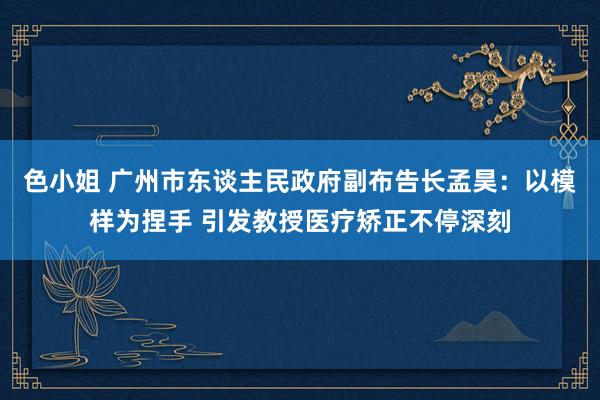 色小姐 广州市东谈主民政府副布告长孟昊：以模样为捏手 引发教授医疗矫正不停深刻